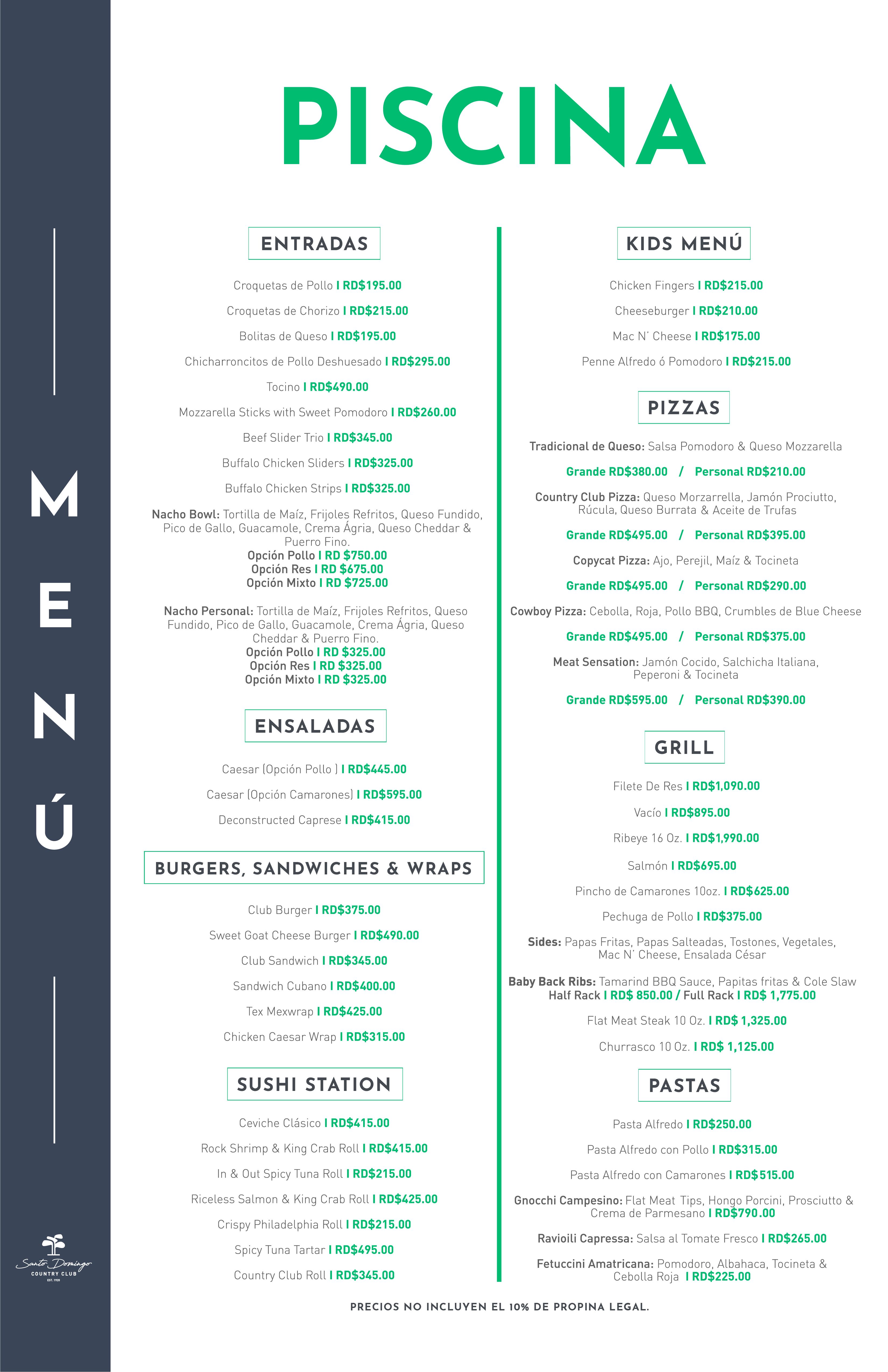 MENÚ

Santo Domingo
COUNTRY CLUB
EST. 1920

PISCINA

ENTRADAS

Croquetas de Pollo I RD$195.00

Croquetas de Chorizo I RD$215.00

Bolitas de Queso I RD$195.00

Chicharroncitos de Pollo Deshuesado I RD$295.00

Tocino I RD$490.00

Mozzarella Sticks with Sweet Pomodoro I RD$260.00

Beef Slider Trio I RD$345.00

Buffalo Chicken Sliders I RD$325.00

Buffalo Chicken Strips I RD$325.00

Nacho Bowl: Tortilla de Maíz, Frijoles Refritos, Queso Fundido, Pico de Gallo, Guacamole, Crema Ágria, Queso Cheddar & Puerro Fino.
Opción Pollo I RD $750.00
Opción Res I RD $675.00
Opción Mixto I RD $725.00

Nacho Personal: Tortilla de Maíz, Frijoles Refritos, Queso Fundido, Pico de Gallo, Guacamole, Crema Ágria, Queso Cheddar & Puerro Fino.
Opción Pollo I RD $325.00
Opción Res I RD $325.00
Opción Mixto I RD $325.00

ENSALADAS

Caesar (Opción Pollo ) I RD$445.00

Caesar (Opción Camarones) I RD$595.00

Deconstructed Caprese I RD$415.00

BURGERS, SANDWICHES & WRAPS

Club Burger I RD$375.00

Sweet Goat Cheese Burger I RD$490.00

Club Sandwich I RD$345.00

Sandwich Cubano I RD$400.00

Tex Mexwrap I RD$425.00

Chicken Caesar Wrap I RD$315.00

SUSHI STATION

Ceviche Clásico I RD$415.00

Rock Shrimp & King Crab Roll I RD$415.00

In & Out Spicy Tuna Roll I RD$215.00

Riceless Salmon & King Crab Roll I RD$425.00

Crispy Philadelphia Roll I RD$215.00

Spicy Tuna Tartar I RD$495.00

Country Club Roll I RD$345.00

KIDS MENÚ

Chicken Fingers I RD$215.00

Cheeseburger I RD$210.00

Mac N´ Cheese I RD$175.00

Penne Alfredo ó Pomodoro I RD$215.00

PIZZAS

Tradicional de Queso: Salsa Pomodoro & Queso Mozzarella

Grande RD$380.00 / Personal RD$210.00

Country Club Pizza: Queso Morzarrella, Jamón Prociutto, Rúcula, Queso Burrata & Aceite de Trufas

Grande RD$495.00 / Personal RD$395.00

Copycat Pizza: Ajo, Perejil, Maíz & Tocineta

Grande RD$495.00 / Personal RD$290.00

Cowboy Pizza: Cebolla, Roja, Pollo BBQ, Crumbles de Blue Cheese

Grande RD$495.00 / Personal RD$375.00

Meat Sensation: Jamón Cocido, Salchicha Italiana, Peperoni & Tocineta

Grande RD$595.00 / Personal RD$390.00

GRILL

Filete De Res I RD$1,090.00

Vacío I RD$895.00

Ribeye 16 Oz. I RD$1,990.00

Salmón I RD$695.00

Pincho de Camarones 10oz. I RD$625.00

Pechuga de Pollo I RD$375.00

Sides: Papas Fritas, Papas Salteadas, Tostones, Vegetales, Mac N´ Cheese, Ensalada César

Baby Back Ribs: Tamarind BBQ Sauce, Papitas fritas & Cole Slaw
Half Rack I RD$ 850.00 / Full Rack I RD$ 1,775.00

Flat Meat Steak 10 Oz. I RD$ 1,325.00

Churrasco 10 Oz. I RD$ 1,125.00

PASTAS

Pasta Alfredo I RD$250.00

Pasta Alfredo con Pollo I RD$315.00

Pasta Alfredo con Camarones I RD$515.00

Gnocchi Campesino: Flat Meat Tips, Hongo Porcini, Prosciutto & Crema de Parmesano I RD$790.00

Ravioili Capressa: Salsa al Tomate Fresco I RD$265.00

Fetuccini Amatricana: Pomodoro, Albahaca, Tocineta & Cebolla Roja I RD$225.00

PRECIOS NO INCLUYEN EL 10% DE PROPINA LEGAL.